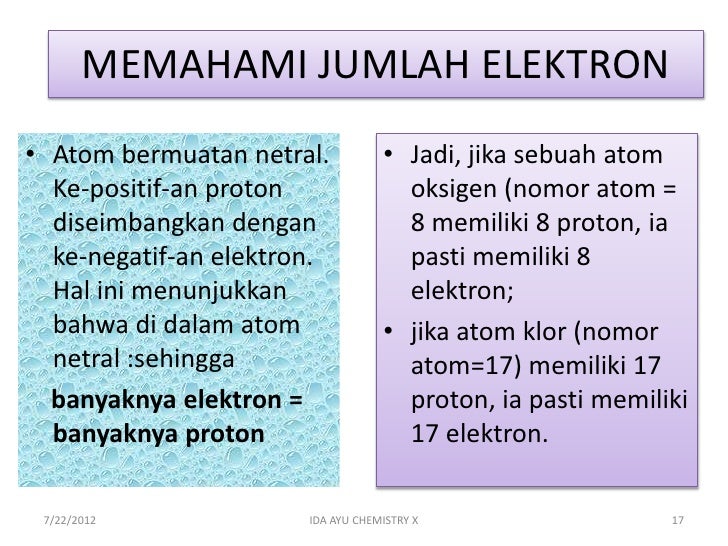 MEMAHAMI JUMLAH ELEKTRON

• Atom bermuatan netral. Ke-positif-an proton diseimbangkan dengan ke-negatif-an elektron. Hal ini menunjukkan bahwa di dalam atom netral :sehingga

banyaknya elektron = banyaknya proton

• Jadi, jika sebuah atom oksigen (nomor atom = 8 memiliki 8 proton, ia pasti memiliki 8 elektron;

• jika atom klor (nomor atom=17) memiliki 17 proton, ia pasti memiliki 17 elektron.

7/22/2012

IDA AYU CHEMISTRY X

17